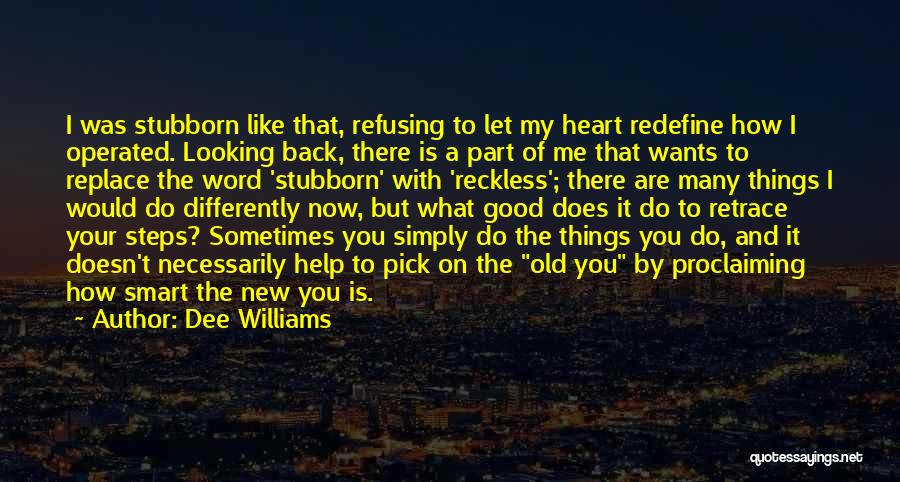 I was stubborn like that, refusing to let my heart redefine how I operated. Looking back, there is a part of me that wants to replace the word 'stubborn' with 'reckless'; there are many things I would do differently now, but what good does it do to retrace your steps? Sometimes you simply do the things you do, and it doesn't necessarily help to pick on the "old you" by proclaiming how smart the new you is.

Author: Dee Williams

quotessayings.net